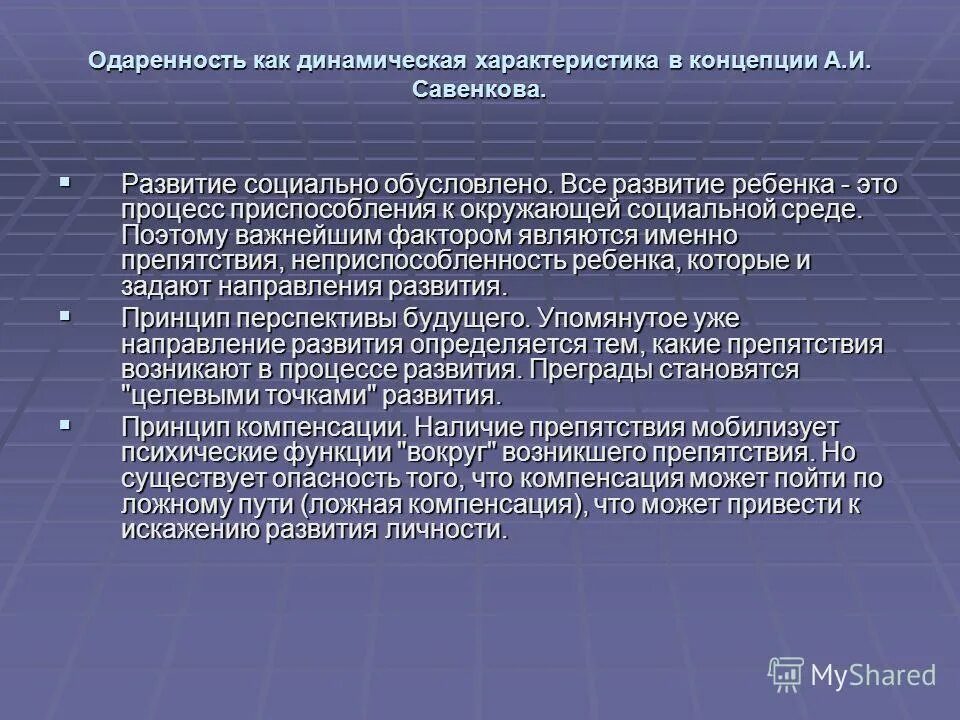 Одаренность как динамическая характеристика в концепции А.И. Савенкова.

▪ Развитие социально обусловлено. Все развитие ребенка - это процесс приспособления к окружающей социальной среде. Поэтому важнейшим фактором являются именно препятствия, неприспособленность ребенка, которые и задают направления развития.

▪ Принцип перспективы будущего. Упомянутое уже направление развития определяется тем, какие препятствия возникают в процессе развития. Преграды становятся "целевыми точками" развития.

▪ Принцип компенсации. Наличие препятствия мобилизует психические функции "вокруг" возникшего препятствия. Но существует опасность того, что компенсация может пойти по ложному пути (ложная компенсация), что может привести к искажению развития личности.

MyShared